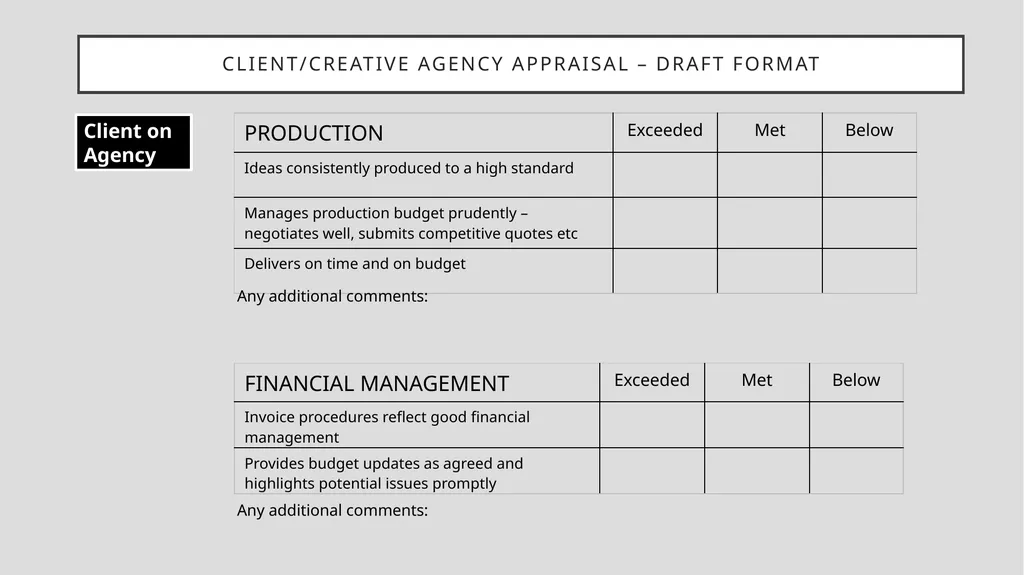 CLIENT/CREATIVE AGENCY APPRAISAL – DRAFT FORMAT

Client on Agency

| PRODUCTION | Exceeded | Met | Below |
|---|---|---|---|
| Ideas consistently produced to a high standard | | | |
| Manages production budget prudently – negotiates well, submits competitive quotes etc | | | |
| Delivers on time and on budget | | | |

Any additional comments:

| FINANCIAL MANAGEMENT | Exceeded | Met | Below |
|---|---|---|---|
| Invoice procedures reflect good financial management | | | |
| Provides budget updates as agreed and highlights potential issues promptly | | | |

Any additional comments: